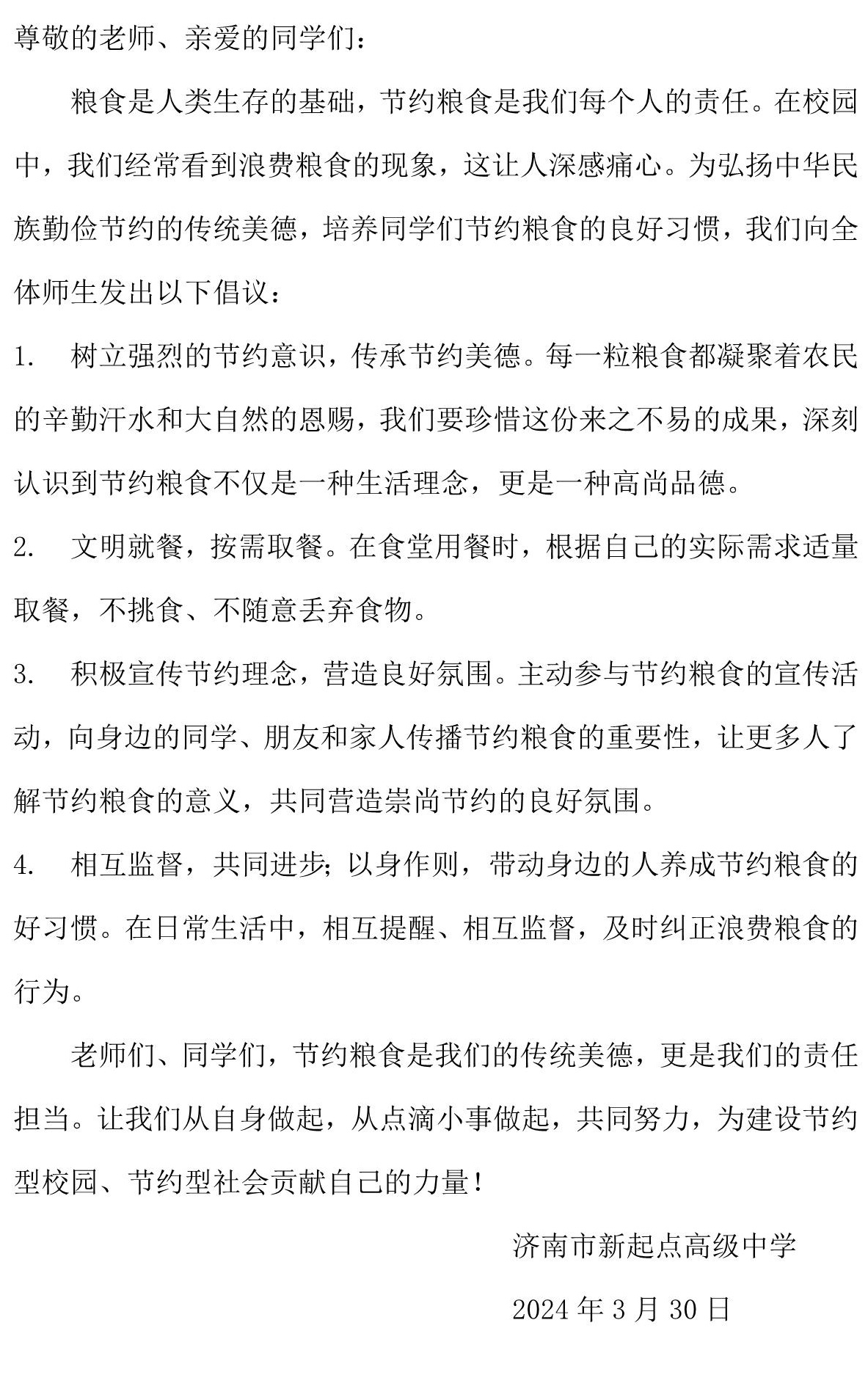 尊敬的老师、亲爱的同学们：

粮食是人类生存的基础，节约粮食是我们每个人的责任。在校园中，我们经常看到浪费粮食的现象，这让人深感痛心。为弘扬中华民族勤俭节约的传统美德，培养同学们节约粮食的良好习惯，我们向全体师生发出以下倡议：

1. 树立强烈的节约意识，传承节约美德。每一粒粮食都凝聚着农民的辛勤汗水和大自然的恩赐，我们要珍惜这份来之不易的成果，深刻认识到节约粮食不仅是一种生活理念，更是一种高尚品德。

2. 文明就餐，按需取餐。在食堂用餐时，根据自己的实际需求适量取餐，不挑食、不随意丢弃食物。

3. 积极宣传节约理念，营造良好氛围。主动参与节约粮食的宣传活动，向身边的同学、朋友和家人传播节约粮食的重要性，让更多人了解节约粮食的意义，共同营造崇尚节约的良好氛围。

4. 相互监督，共同进步；以身作则，带动身边的人养成节约粮食的好习惯。在日常生活中，相互提醒、相互监督，及时纠正浪费粮食的行为。

老师们、同学们，节约粮食是我们的传统美德，更是我们的责任担当。让我们从自身做起，从点滴小事做起，共同努力，为建设节约型校园、节约型社会贡献自己的力量！

济南市新起点高级中学

2024 年 3 月 30 日